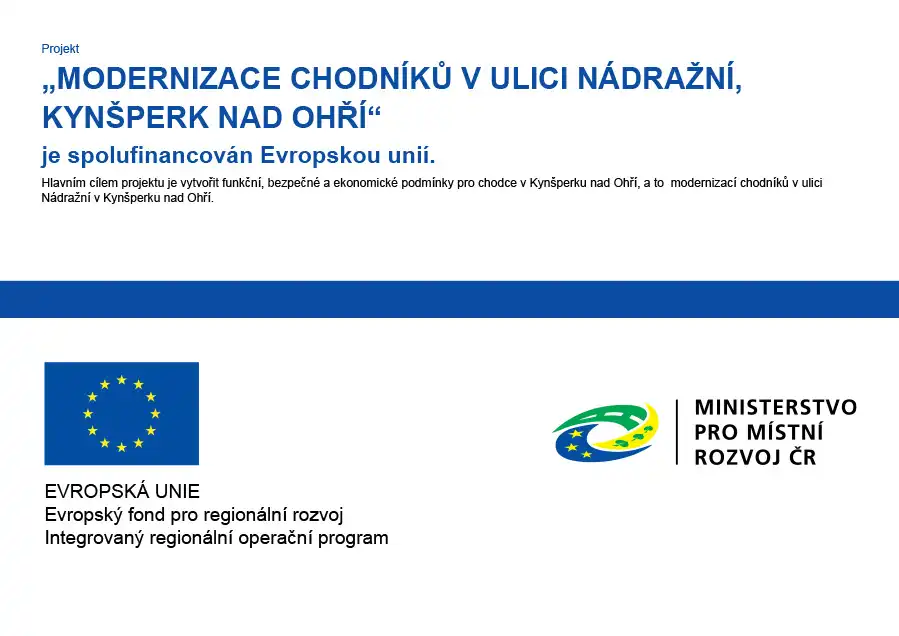 Projekt

„MODERNIZACE CHODNÍKŮ V ULICI NÁDRAŽNÍ, KYNŠPERK NAD OHŘÍ“

je spolufinancován Evropskou unií.

Hlavním cílem projektu je vytvořit funkční, bezpečné a ekonomické podmínky pro chodce v Kynšperku nad Ohří, a to modernizací chodníků v ulici Nádražní v Kynšperku nad Ohří.

EVROPSKÁ UNIE
Evropský fond pro regionální rozvoj
Integrovaný regionální operační program

MINISTERSTVO
PRO MÍSTNÍ
ROZVOJ ČR